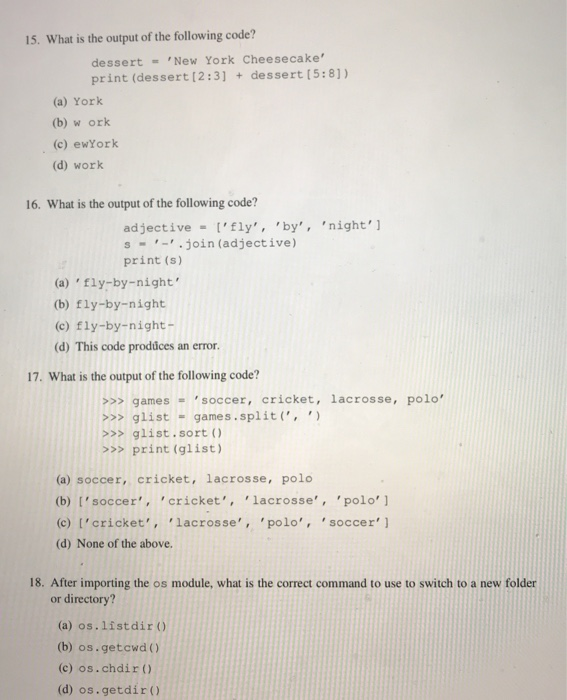 15. What is the output of the following code?

dessert = 'New York Cheesecake'
print(dessert[2:3] + dessert[5:8])

(a) York
(b) w ork
(c) ewYork
(d) work

16. What is the output of the following code?

adjective = ['fly', 'by', 'night']
s = '-'.join(adjective)
print(s)

(a) 'fly-by-night'
(b) fly-by-night
(c) fly-by-night-
(d) This code produces an error.

17. What is the output of the following code?

>>> games = 'soccer, cricket, lacrosse, polo'
>>> glist = games.split(', ')
>>> glist.sort()
>>> print(glist)

(a) soccer, cricket, lacrosse, polo
(b) ['soccer', 'cricket', 'lacrosse', 'polo']
(c) ['cricket', 'lacrosse', 'polo', 'soccer']
(d) None of the above.

18. After importing the os module, what is the correct command to use to switch to a new folder or directory?

(a) os.listdir()
(b) os.getcwd()
(c) os.chdir()
(d) os.getdir()